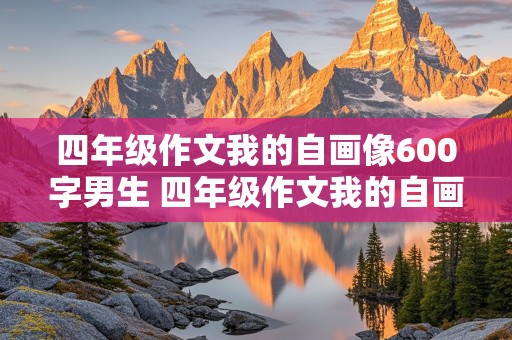 四年级作文我的自画像600字男生 四年级作文我的自画